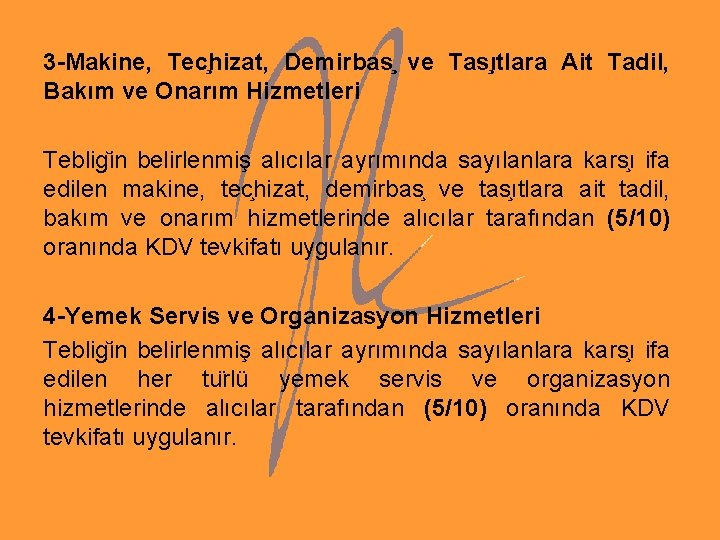 3-Makine, Teçhizat, Demirbaş ve Taşıtlara Ait Tadil, Bakım ve Onarım Hizmetleri

Tebliğin belirlenmiş alıcılar ayrımında sayılanlara karşı ifa edilen makine, teçhizat, demirbaş ve taşıtlara ait tadil, bakım ve onarım hizmetlerinde alıcılar tarafından (5/10) oranında KDV tevkifatı uygulanır.

4-Yemek Servis ve Organizasyon Hizmetleri
Tebliğin belirlenmiş alıcılar ayrımında sayılanlara karşı ifa edilen her türlü yemek servis ve organizasyon hizmetlerinde alıcılar tarafından (5/10) oranında KDV tevkifatı uygulanır.